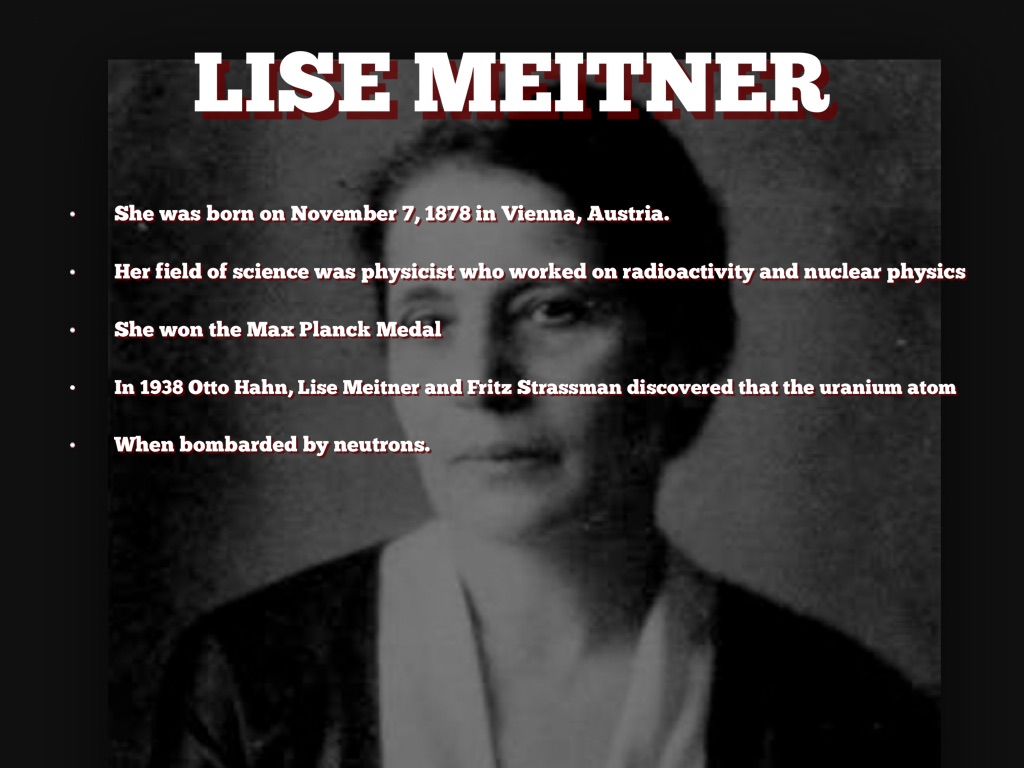 LISE MEITNER

• She was born on November 7, 1878 in Vienna, Austria.

• Her field of science was physicist who worked on radioactivity and nuclear physics

• She won the Max Planck Medal

• In 1938 Otto Hahn, Lise Meitner and Fritz Strassman discovered that the uranium atom

• When bombarded by neutrons.